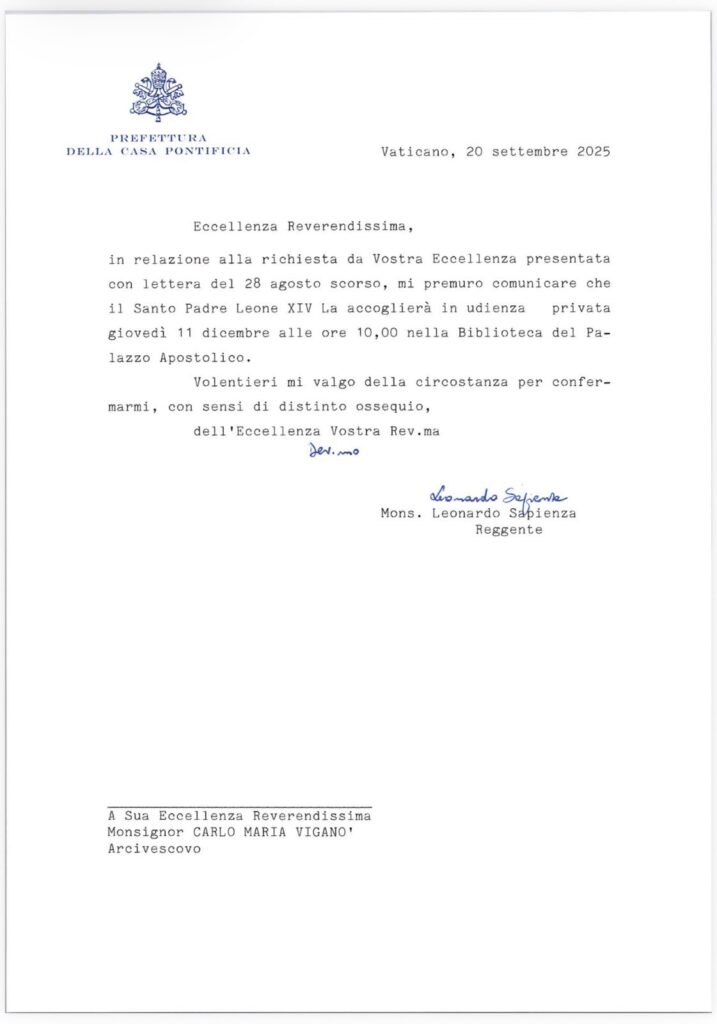 PREFETTURA
DELLA CASA PONTIFICIA

Vaticano, 20 settembre 2025

Eccellenza Reverendissima,

in relazione alla richiesta da Vostra Eccellenza presentata con lettera del 28 agosto scorso, mi premuro comunicare che il Santo Padre Leone XIV La accoglierà in udienza privata giovedì 11 dicembre alle ore 10,00 nella Biblioteca del Palazzo Apostolico.

Volentieri mi valgo della circostanza per confermarmi, con sensi di distinto ossequio,

dell'Eccellenza Vostra Rev.ma

Dev.mo

Leonardo Sapienza
Mons. Leonardo Sapienza
Reggente

A Sua Eccellenza Reverendissima
Monsignor CARLO MARIA VIGANO'
Arcivescovo